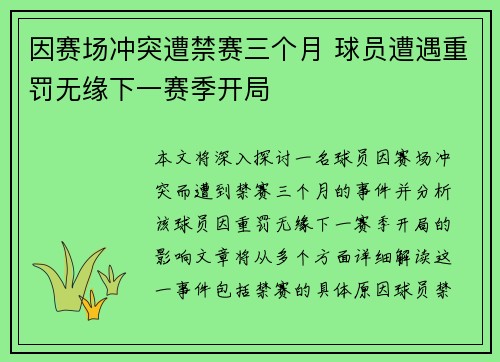 因赛场冲突遭禁赛三个月 球员遭遇重罚无缘下一赛季开局

本文将深入探讨一名球员因赛场冲突而遭到禁赛三个月的事件并分析该球员因重罚无缘下一赛季开局的影响文章将从多个方面详细解读这一事件包括禁赛的具体原因球员禁